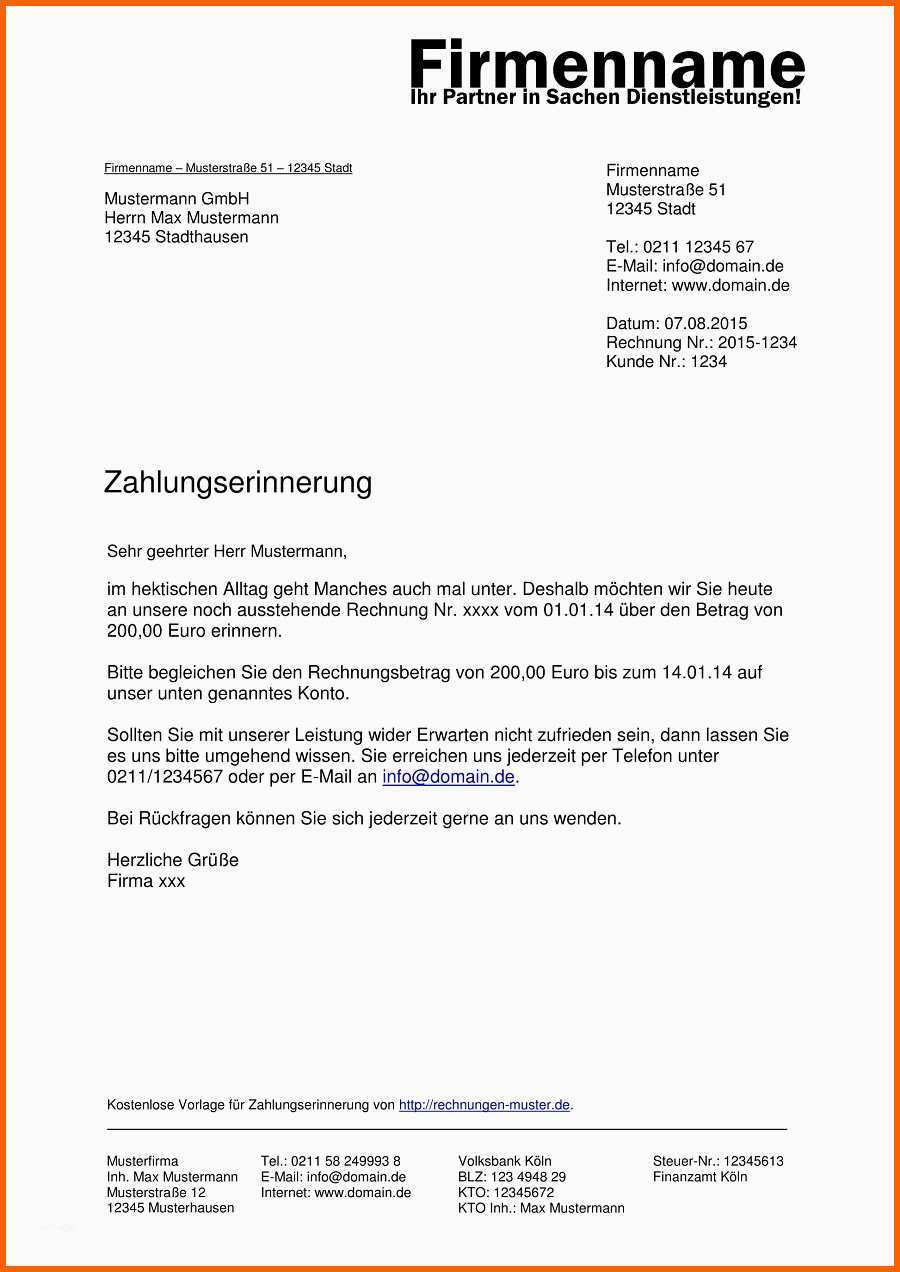 Firmenname
Ihr Partner in Sachen Dienstleistungen!

Firmenname – Musterstraße 51 – 12345 Stadt

Mustermann GmbH
Herrn Max Mustermann
12345 Stadthausen

Firmenname
Musterstraße 51
12345 Stadt

Tel.: 0211 12345 67
E-Mail: info@domain.de
Internet: www.domain.de

Datum: 07.08.2015
Rechnung Nr.: 2015-1234
Kunde Nr.: 1234

Zahlungserinnerung

Sehr geehrter Herr Mustermann,

im hektischen Alltag geht Manches auch mal unter. Deshalb möchten wir Sie heute an unsere noch ausstehende Rechnung Nr. xxxx vom 01.01.14 über den Betrag von 200,00 Euro erinnern.

Bitte begleichen Sie den Rechnungsbetrag von 200,00 Euro bis zum 14.01.14 auf unser unten genanntes Konto.

Sollten Sie mit unserer Leistung wider Erwarten nicht zufrieden sein, dann lassen Sie es uns bitte umgehend wissen. Sie erreichen uns jederzeit per Telefon unter 0211/1234567 oder per E-Mail an info@domain.de.

Bei Rückfragen können Sie sich jederzeit gerne an uns wenden.

Herzliche Grüße
Firma xxx

Kostenlose Vorlage für Zahlungserinnerung von http://rechnungen-muster.de.

Musterfirma
Inh. Max Mustermann
Musterstraße 12
12345 Musterhausen

Tel.: 0211 58 249993 8
E-Mail: info@domain.de
Internet: www.domain.de

Volksbank Köln
BLZ: 123 4948 29
KTO: 12345672
KTO Inh.: Max Mustermann

Steuer-Nr.: 12345613
Finanzamt Köln